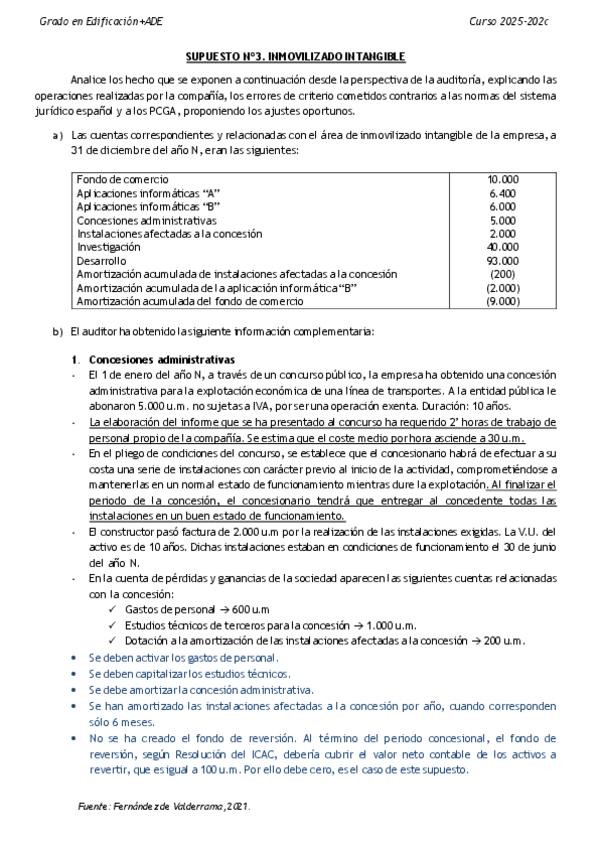 Grado en Edificación+ADE

Curso 2025-202c

SUPUESTO Nº3. INMOVILIZADO INTANGIBLE

Analice los hecho que se exponen a continuación desde la perspectiva de la auditoría, explicando las operaciones realizadas por la compañía, los errores de criterio cometidos contrarios a las normas del sistema jurídico español y a los PCGA, proponiendo los ajustes oportunos.

a) Las cuentas correspondientes y relacionadas con el área de inmovilizado intangible de la empresa, a 31 de diciembre del año N, eran las siguientes:

| | |
|---|---|
| Fondo de comercio | 10.000 |
| Aplicaciones informáticas "A" | 6.400 |
| Aplicaciones informáticas "B" | 6.000 |
| Concesiones administrativas | 5.000 |
| Instalaciones afectadas a la concesión | 2.000 |
| Investigación | 40.000 |
| Desarrollo | 93.000 |
| Amortización acumulada de instalaciones afectadas a la concesión | (200) |
| Amortización acumulada de la aplicación informática "B" | (2.000) |
| Amortización acumulada del fondo de comercio | (9.000) |

b) El auditor ha obtenido la siguiente información complementaria:

1. Concesiones administrativas
- El 1 de enero del año N, a través de un concurso público, la empresa ha obtenido una concesión administrativa para la explotación económica de una línea de transportes. A la entidad pública le abonaron 5.000 u.m. no sujetas a IVA, por ser una operación exenta. Duración: 10 años.
- La elaboración del informe que se ha presentado al concurso ha requerido 2' horas de trabajo de personal propio de la compañía. Se estima que el coste medio por hora asciende a 30 u.m.
- En el pliego de condiciones del concurso, se establece que el concesionario habrá de efectuar a su costa una serie de instalaciones con carácter previo al inicio de la actividad, comprometiéndose a mantenerlas en un normal estado de funcionamiento mientras dure la explotación. Al finalizar el periodo de la concesión, el concesionario tendrá que entregar al concedente todas las instalaciones en un buen estado de funcionamiento.
- El constructor pasó factura de 2.000 u.m por la realización de las instalaciones exigidas. La V.U. del activo es de 10 años. Dichas instalaciones estaban en condiciones de funcionamiento el 30 de junio del año N.
- En la cuenta de pérdidas y ganancias de la sociedad aparecen las siguientes cuentas relacionadas con la concesión:
✓ Gastos de personal → 600 u.m
✓ Estudios técnicos de terceros para la concesión → 1.000 u.m.
✓ Dotación a la amortización de las instalaciones afectadas a la concesión → 200 u.m.
• Se deben activar los gastos de personal.
• Se deben capitalizar los estudios técnicos.
• Se debe amortizar la concesión administrativa.
• Se han amortizado las instalaciones afectadas a la concesión por año, cuando corresponden sólo 6 meses.
• No se ha creado el fondo de reversión. Al término del periodo concesional, el fondo de reversión, según Resolución del ICAC, debería cubrir el valor neto contable de los activos a revertir, que es igual a 100 u.m. Por ello debe cero, es el caso de este supuesto.

Fuente: Fernández de Valderrama, 2021.